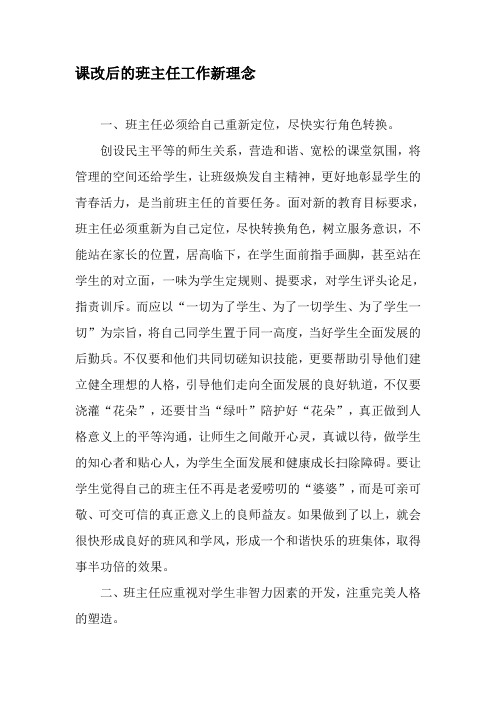 课改后的班主任工作新理念

一、班主任必须给自己重新定位，尽快实行角色转换。

创设民主平等的师生关系，营造和谐、宽松的课堂氛围，将管理的空间还给学生，让班级焕发自主精神，更好地彰显学生的青春活力，是当前班主任的首要任务。面对新的教育目标要求，班主任必须重新为自己定位，尽快转换角色，树立服务意识，不能站在家长的位置，居高临下，在学生面前指手画脚，甚至站在学生的对立面，一味为学生定规则、提要求，对学生评头论足，指责训斥。而应以“一切为了学生、为了一切学生、为了学生一切”为宗旨，将自己同学生置于同一高度，当好学生全面发展的后勤兵。不仅要和他们共同切磋知识技能，更要帮助引导他们建立健全理想的人格，引导他们走向全面发展的良好轨道，不仅要浇灌“花朵”，还要甘当“绿叶”陪护好“花朵”，真正做到人格意义上的平等沟通，让师生之间敞开心灵，真诚以待，做学生的知心者和贴心人，为学生全面发展和健康成长扫除障碍。要让学生觉得自己的班主任不再是老爱唠叨的“婆婆”，而是可亲可敬、可交可信的真正意义上的良师益友。如果做到了以上，就会很快形成良好的班风和学风，形成一个和谐快乐的班集体，取得事半功倍的效果。

二、班主任应重视对学生非智力因素的开发，注重完美人格的塑造。